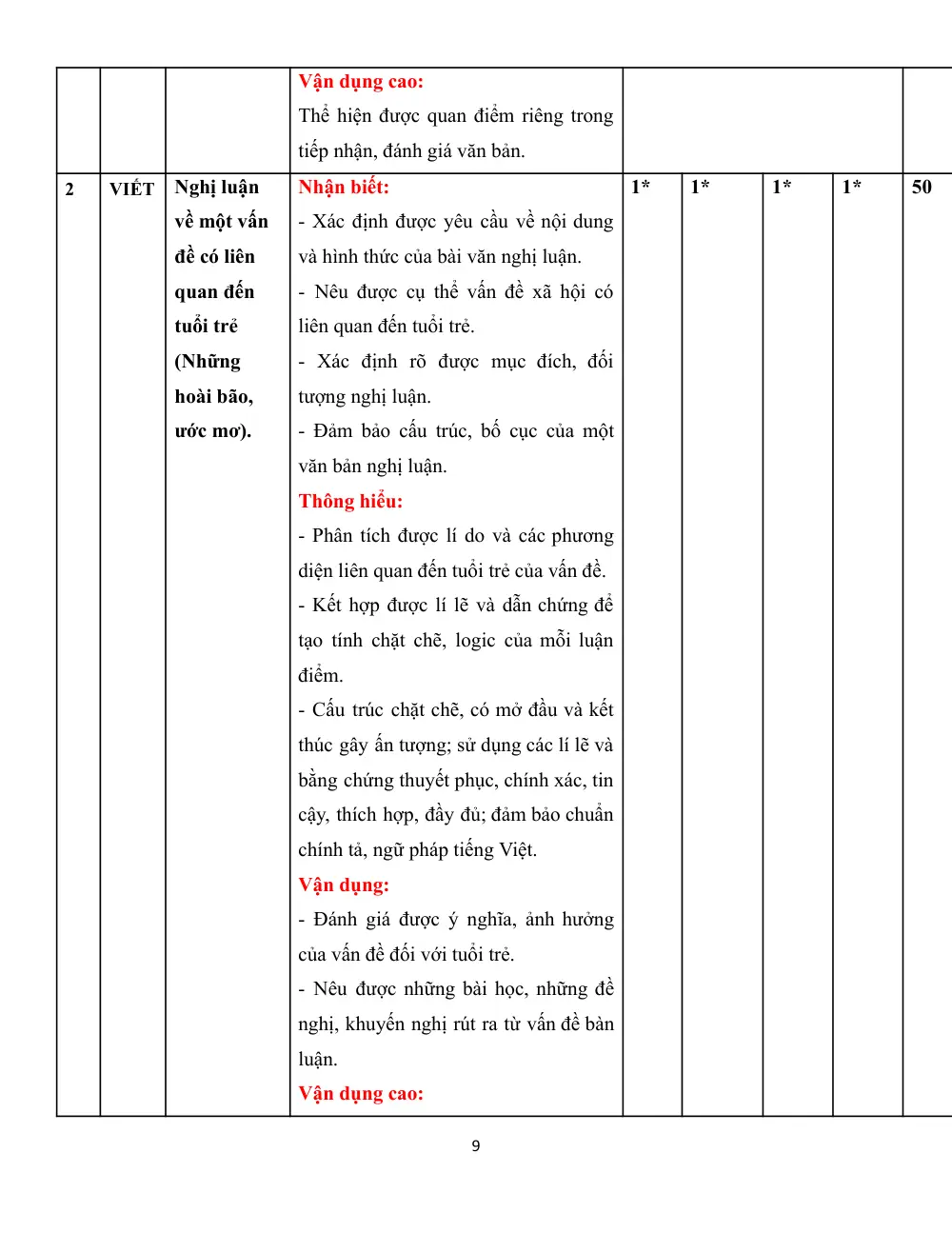 |  |  |  | Vận dụng cao: Thể hiện được quan điểm riêng trong tiếp nhận, đánh giá văn bản. |  |  |  |  |  |
|---|---|---|---|---|---|---|---|---|
| 2 | VIẾT | Nghị luận về một vấn đề có liên quan đến tuổi trẻ (Những hoài bão, ước mơ). | Nhận biết: - Xác định được yêu cầu về nội dung và hình thức của bài văn nghị luận. - Nêu được cụ thể vấn đề xã hội có liên quan đến tuổi trẻ. - Xác định rõ được mục đích, đối tượng nghị luận. - Đảm bảo cấu trúc, bố cục của một văn bản nghị luận. Thông hiểu: - Phân tích được lí do và các phương diện liên quan đến tuổi trẻ của vấn đề. - Kết hợp được lí lẽ và dẫn chứng để tạo tính chặt chẽ, logic của mỗi luận điểm. - Cấu trúc chặt chẽ, có mở đầu và kết thúc gây ấn tượng; sử dụng các lí lẽ và bằng chứng thuyết phục, chính xác, tin cậy, thích hợp, đầy đủ; đảm bảo chuẩn chính tả, ngữ pháp tiếng Việt. Vận dụng: - Đánh giá được ý nghĩa, ảnh hưởng của vấn đề đối với tuổi trẻ. - Nêu được những bài học, những đề nghị, khuyến nghị rút ra từ vấn đề bàn luận. Vận dụng cao: | 1* | 1* | 1* | 1* | 50 |

9